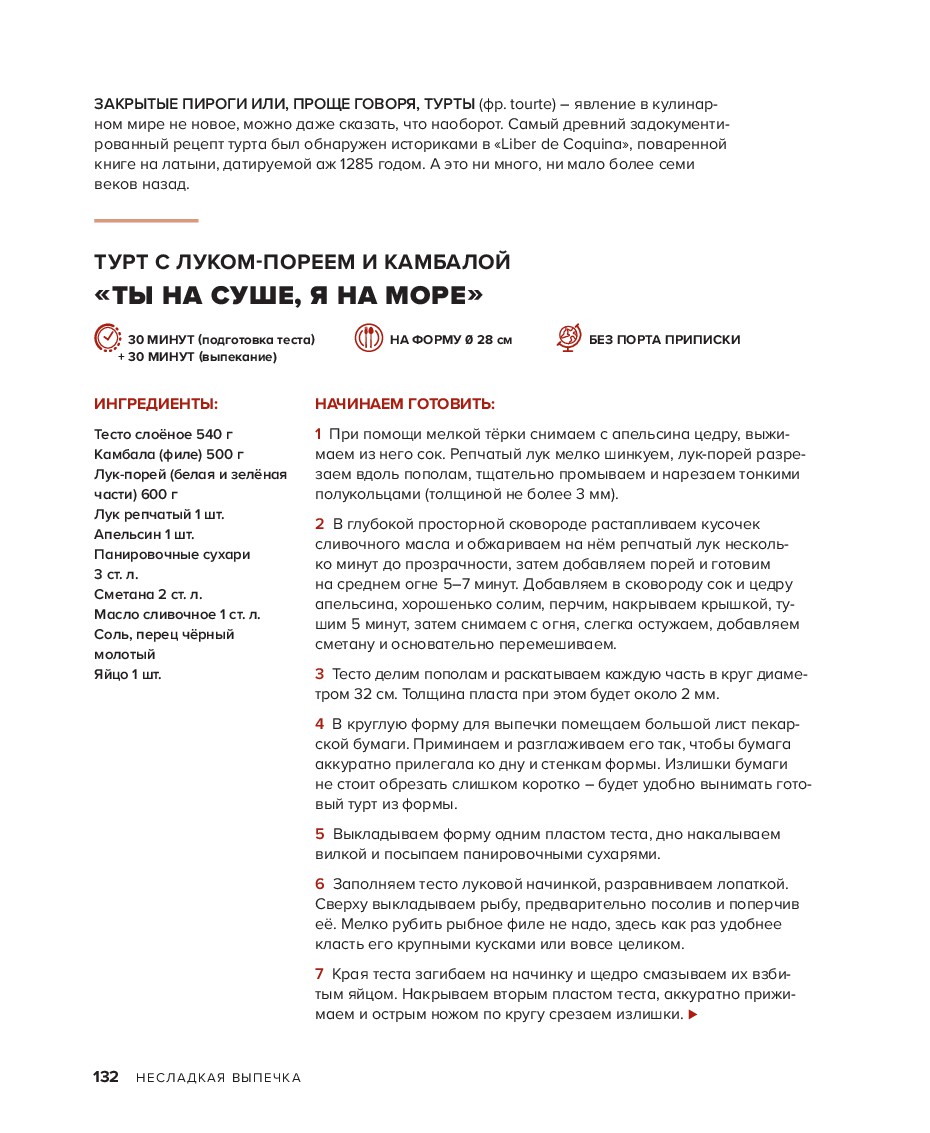 ЗАКРЫТЫЕ ПИРОГИ ИЛИ, ПРОЩЕ ГОВОРЯ, ТУРТЫ (фр. tourte) – явление в кулинарном мире не новое, можно даже сказать, что наоборот. Самый древний задокументированный рецепт турта был обнаружен историками в «Liber de Coquina», поваренной книге на латыни, датируемой аж 1285 годом. А это ни много, ни мало более семи веков назад.

ТУРТ С ЛУКОМ-ПОРЕЕМ И КАМБАЛОЙ
«ТЫ НА СУШЕ, Я НА МОРЕ»

30 МИНУТ (подготовка теста) + 30 МИНУТ (выпекание)

НА ФОРМУ Ø 28 см

БЕЗ ПОРТА ПРИПИСКИ

ИНГРЕДИЕНТЫ:

Тесто слоёное 540 г
Камбала (филе) 500 г
Лук-порей (белая и зелёная части) 600 г
Лук репчатый 1 шт.
Апельсин 1 шт.
Панировочные сухари 3 ст. л.
Сметана 2 ст. л.
Масло сливочное 1 ст. л.
Соль, перец чёрный молотый
Яйцо 1 шт.

НАЧИНАЕМ ГОТОВИТЬ:

1 При помощи мелкой тёрки снимаем с апельсина цедру, выжимаем из него сок. Репчатый лук мелко шинкуем, лук-порей разрезаем вдоль пополам, тщательно промываем и нарезаем тонкими полукольцами (толщиной не более 3 мм).

2 В глубокой просторной сковороде растапливаем кусочек сливочного масла и обжариваем на нём репчатый лук несколько минут до прозрачности, затем добавляем порей и готовим на среднем огне 5–7 минут. Добавляем в сковороду сок и цедру апельсина, хорошенько солим, перчим, накрываем крышкой, тушим 5 минут, затем снимаем с огня, слегка остужаем, добавляем сметану и основательно перемешиваем.

3 Тесто делим пополам и раскатываем каждую часть в круг диаметром 32 см. Толщина пласта при этом будет около 2 мм.

4 В круглую форму для выпечки помещаем большой лист пекарской бумаги. Приминаем и разглаживаем его так, чтобы бумага аккуратно прилегала ко дну и стенкам формы. Излишки бумаги не стоит обрезать слишком коротко – будет удобно вынимать готовый турт из формы.

5 Выкладываем форму одним пластом теста, дно накалываем вилкой и посыпаем панировочными сухарями.

6 Заполняем тесто луковой начинкой, разравниваем лопаткой. Сверху выкладываем рыбу, предварительно посолив и поперчив её. Мелко рубить рыбное филе не надо, здесь как раз удобнее класть его крупными кусками или вовсе целиком.

7 Края теста загибаем на начинку и щедро смазываем их взбитым яйцом. Накрываем вторым пластом теста, аккуратно прижимаем и острым ножом по кругу срезаем излишки. ▶

132 НЕСЛАДКАЯ ВЫПЕЧКА